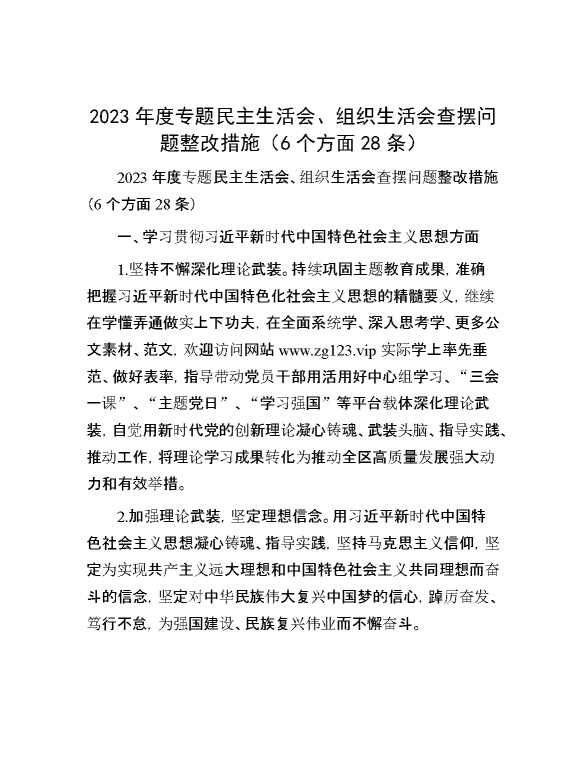 2023 年度专题民主生活会、组织生活会查摆问题整改措施（6 个方面 28 条）

2023 年度专题民主生活会、组织生活会查摆问题整改措施（6 个方面 28 条）

一、学习贯彻习近平新时代中国特色社会主义思想方面

1.坚持不懈深化理论武装。持续巩固主题教育成果，准确把握习近平新时代中国特色化社会主义思想的精髓要义，继续在学懂弄通做实上下功夫，在全面系统学、深入思考学、更多公文素材、范文，欢迎访问网站 www.zg123.vip 实际学上率先垂范、做好表率，指导带动党员干部用活用好中心组学习、“三会一课”、“主题党日”、“学习强国”等平台载体深化理论武装，自觉用新时代党的创新理论凝心铸魂、武装头脑、指导实践、推动工作，将理论学习成果转化为推动全区高质量发展强大动力和有效举措。

2.加强理论武装，坚定理想信念。用习近平新时代中国特色社会主义思想凝心铸魂、指导实践，坚持马克思主义信仰，坚定为实现共产主义远大理想和中国特色社会主义共同理想而奋斗的信念，坚定对中华民族伟大复兴中国梦的信心，踔厉奋发、笃行不怠，为强国建设、民族复兴伟业而不懈奋斗。